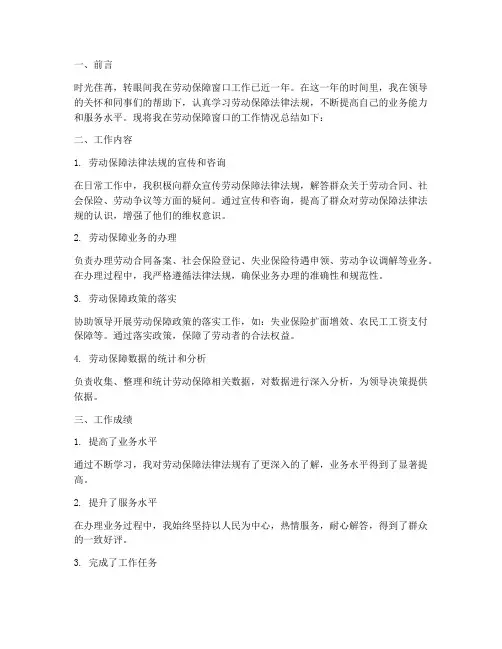 一、前言

时光荏苒，转眼间我在劳动保障窗口工作已近一年。在这一年的时间里，我在领导的关怀和同事们的帮助下，认真学习劳动保障法律法规，不断提高自己的业务能力和服务水平。现将我在劳动保障窗口的工作情况总结如下：

二、工作内容

1. 劳动保障法律法规的宣传和咨询

在日常工作中，我积极向群众宣传劳动保障法律法规，解答群众关于劳动合同、社会保险、劳动争议等方面的疑问。通过宣传和咨询，提高了群众对劳动保障法律法规的认识，增强了他们的维权意识。

2. 劳动保障业务的办理

负责办理劳动合同备案、社会保险登记、失业保险待遇申领、劳动争议调解等业务。在办理过程中，我严格遵循法律法规，确保业务办理的准确性和规范性。

3. 劳动保障政策的落实

协助领导开展劳动保障政策的落实工作，如：失业保险扩面增效、农民工工资支付保障等。通过落实政策，保障了劳动者的合法权益。

4. 劳动保障数据的统计和分析

负责收集、整理和统计劳动保障相关数据，对数据进行深入分析，为领导决策提供依据。

三、工作成绩

1. 提高了业务水平

通过不断学习，我对劳动保障法律法规有了更深入的了解，业务水平得到了显著提高。

2. 提升了服务水平

在办理业务过程中，我始终坚持以人民为中心，热情服务，耐心解答，得到了群众的一致好评。

3. 完成了工作任务